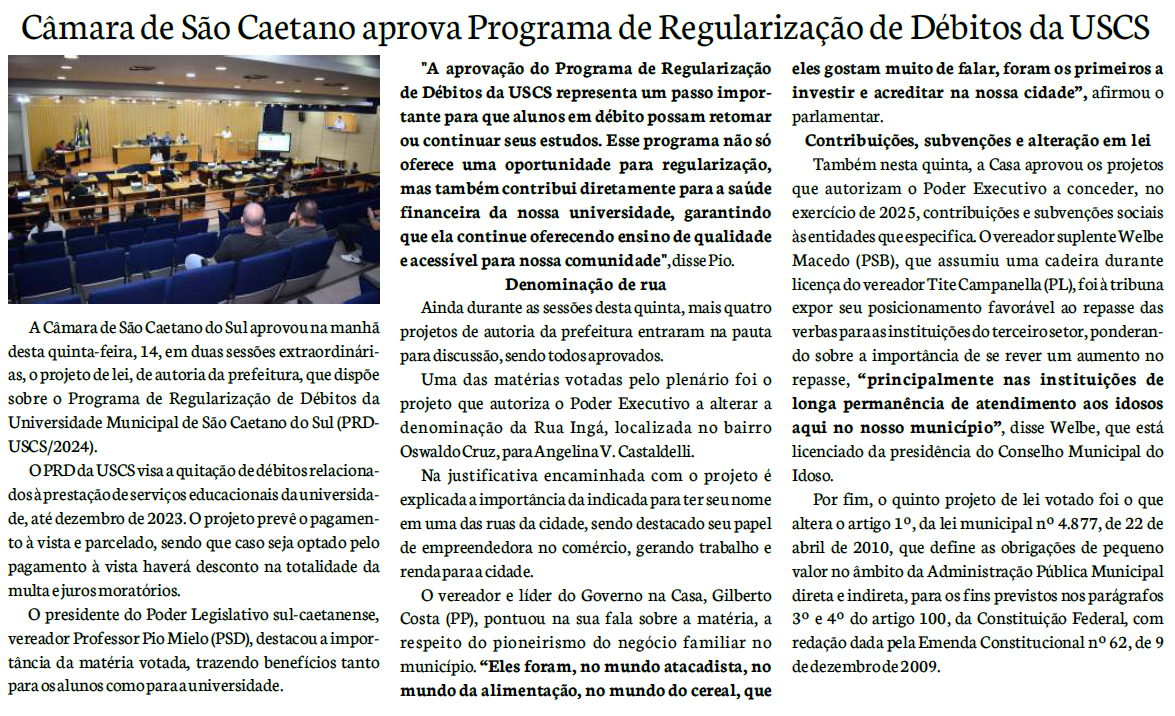 Câmara de São Caetano aprova Programa de Regularização de Débitos da USCS

A Câmara de São Caetano do Sul aprovou na manhã desta quinta-feira, 14, em duas sessões extraordinárias, o projeto de lei, de autoria da prefeitura, que dispõe sobre o Programa de Regularização de Débitos da Universidade Municipal de São Caetano do Sul (PRD-USCS/2024).

O PRD da USCS visa a quitação de débitos relacionados à prestação de serviços educacionais da universidade, até dezembro de 2023. O projeto prevê o pagamento à vista e parcelado, sendo que caso seja optado pelo pagamento à vista haverá desconto na totalidade da multa e juros moratórios.

O presidente do Poder Legislativo sul-caetanense, vereador Professor Pio Mielo (PSD), destacou a importância da matéria votada, trazendo benefícios tanto para os alunos como para a universidade.

"A aprovação do Programa de Regularização de Débitos da USCS representa um passo importante para que alunos em débito possam retomar ou continuar seus estudos. Esse programa não só oferece uma oportunidade para regularização, mas também contribui diretamente para a saúde financeira da nossa universidade, garantindo que ela continue oferecendo ensino de qualidade e acessível para nossa comunidade", disse Pio.

Denominação de rua

Ainda durante as sessões desta quinta, mais quatro projetos de autoria da prefeitura entraram na pauta para discussão, sendo todos aprovados.

Uma das matérias votadas pelo plenário foi o projeto que autoriza o Poder Executivo a alterar a denominação da Rua Ingá, localizada no bairro Oswaldo Cruz, para Angelina V. Castaldelli.

Na justificativa encaminhada com o projeto é explicada a importância da indicada para ter seu nome em uma das ruas da cidade, sendo destacado seu papel de empreendedora no comércio, gerando trabalho e renda para a cidade.

O vereador e líder do Governo na Casa, Gilberto Costa (PP), pontuou na sua fala sobre a matéria, a respeito do pioneirismo do negócio familiar no município. "Eles foram, no mundo atacadista, no mundo da alimentação, no mundo do cereal, que eles gostam muito de falar, foram os primeiros a investir e acreditar na nossa cidade", afirmou o parlamentar.

Contribuições, subvenções e alteração em lei

Também nesta quinta, a Casa aprovou os projetos que autorizam o Poder Executivo a conceder, no exercício de 2025, contribuições e subvenções sociais às entidades que especifica. O vereador suplente Welbe Macedo (PSB), que assumiu uma cadeira durante licença do vereador Tite Campanella (PL), foi à tribuna expor seu posicionamento favorável ao repasse das verbas para as instituições do terceiro setor, ponderando sobre a importância de se rever um aumento no repasse, "principalmente nas instituições de longa permanência de atendimento aos idosos aqui no nosso município", disse Welbe, que está licenciado da presidência do Conselho Municipal do Idoso.

Por fim, o quinto projeto de lei votado foi o que altera o artigo 1º, da lei municipal nº 4.877, de 22 de abril de 2010, que define as obrigações de pequeno valor no âmbito da Administração Pública Municipal direta e indireta, para os fins previstos nos parágrafos 3º e 4º do artigo 100, da Constituição Federal, com redação dada pela Emenda Constitucional nº 62, de 9 de dezembro de 2009.